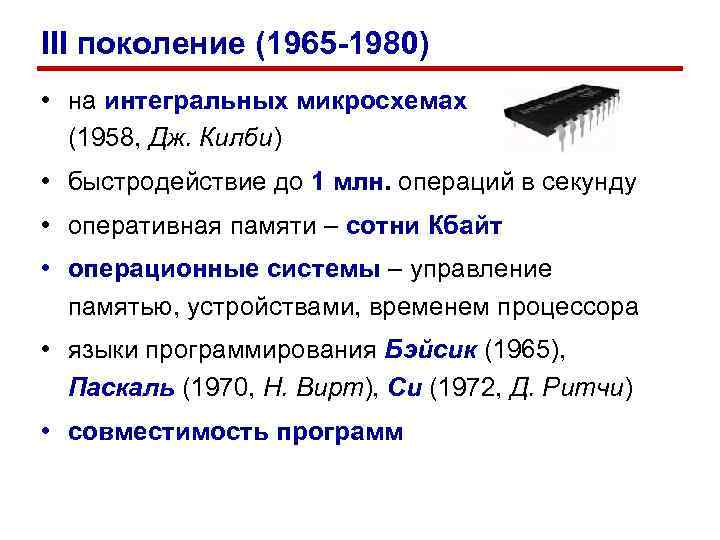 III поколение (1965-1980)

• на интегральных микросхемах (1958, Дж. Килби)

• быстродействие до 1 млн. операций в секунду

• оперативная памяти – сотни Кбайт

• операционные системы – управление памятью, устройствами, временем процессора

• языки программирования Бэйсик (1965), Паскаль (1970, Н. Вирт), Си (1972, Д. Ритчи)

• совместимость программ